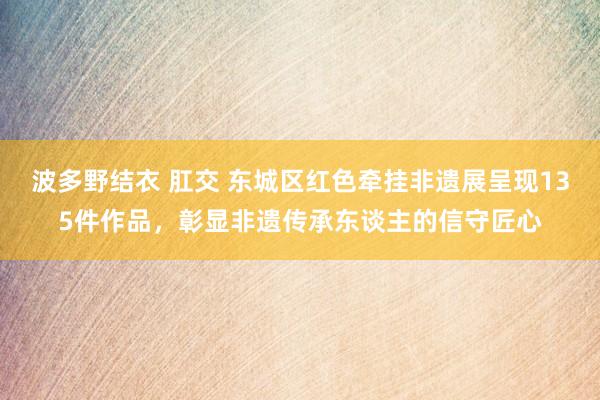 波多野结衣 肛交 东城区红色牵挂非遗展呈现135件作品，彰显非遗传承东谈主的信守匠心